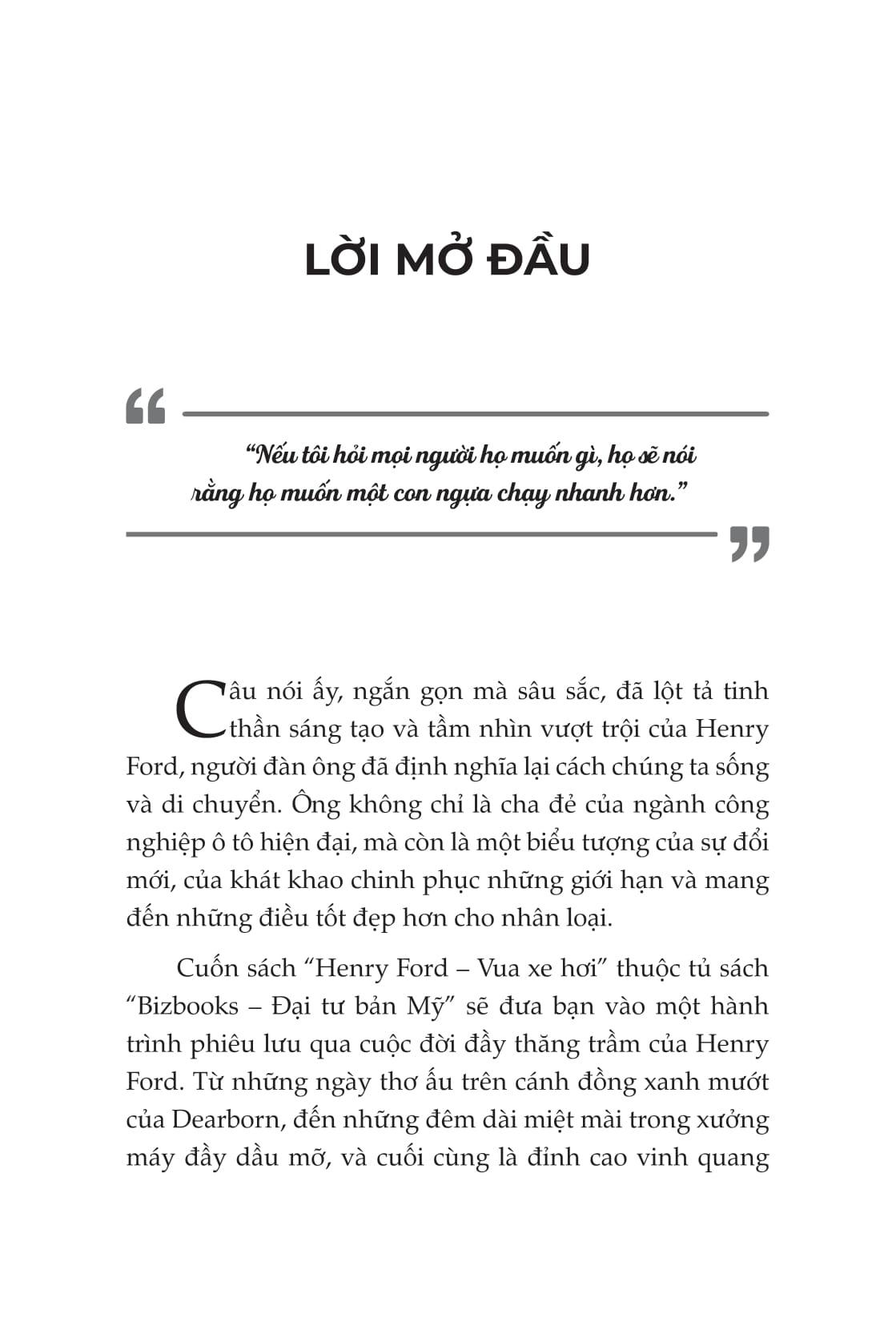 LỜI MỞ ĐẦU

“Nếu tôi hỏi mọi người họ muốn gì, họ sẽ nói rằng họ muốn một con ngựa chạy nhanh hơn.”

Câu nói ấy, ngắn gọn mà sâu sắc, đã lột tả tinh thần sáng tạo và tầm nhìn vượt trội của Henry Ford, người đàn ông đã định nghĩa lại cách chúng ta sống và di chuyển. Ông không chỉ là cha đẻ của ngành công nghiệp ô tô hiện đại, mà còn là một biểu tượng của sự đổi mới, của khát khao chinh phục những giới hạn và mang đến những điều tốt đẹp hơn cho nhân loại.

Cuốn sách “Henry Ford – Vua xe hơi” thuộc tủ sách “Bizbooks – Đại tư bản Mỹ” sẽ đưa bạn vào một hành trình phiêu lưu qua cuộc đời đầy thăng trầm của Henry Ford. Từ những ngày thơ ấu trên cánh đồng xanh mướt của Dearborn, đến những đêm dài miệt mài trong xưởng máy đầy dầu mỡ, và cuối cùng là đỉnh cao vinh quang